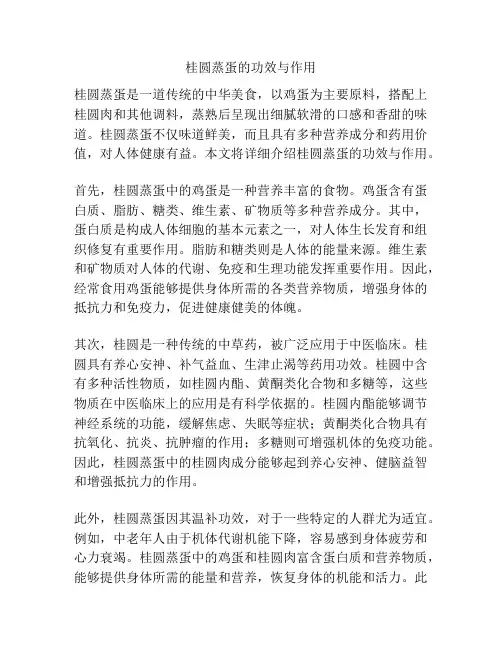 桂圆蒸蛋的功效与作用

桂圆蒸蛋是一道传统的中华美食，以鸡蛋为主要原料，搭配上桂圆肉和其他调料，蒸熟后呈现出细腻软滑的口感和香甜的味道。桂圆蒸蛋不仅味道鲜美，而且具有多种营养成分和药用价值，对人体健康有益。本文将详细介绍桂圆蒸蛋的功效与作用。

首先，桂圆蒸蛋中的鸡蛋是一种营养丰富的食物。鸡蛋含有蛋白质、脂肪、糖类、维生素、矿物质等多种营养成分。其中，蛋白质是构成人体细胞的基本元素之一，对人体生长发育和组织修复有重要作用。脂肪和糖类则是人体的能量来源。维生素和矿物质对人体的代谢、免疫和生理功能发挥重要作用。因此，经常食用鸡蛋能够提供身体所需的各类营养物质，增强身体的抵抗力和免疫力，促进健康健美的体魄。

其次，桂圆是一种传统的中草药，被广泛应用于中医临床。桂圆具有养心安神、补气益血、生津止渴等药用功效。桂圆中含有多种活性物质，如桂圆内酯、黄酮类化合物和多糖等，这些物质在中医临床上的应用是有科学依据的。桂圆内酯能够调节神经系统的功能，缓解焦虑、失眠等症状；黄酮类化合物具有抗氧化、抗炎、抗肿瘤的作用；多糖则可增强机体的免疫功能。因此，桂圆蒸蛋中的桂圆肉成分能够起到养心安神、健脑益智和增强抵抗力的作用。

此外，桂圆蒸蛋因其温补功效，对于一些特定的人群尤为适宜。例如，中老年人由于机体代谢机能下降，容易感到身体疲劳和心力衰竭。桂圆蒸蛋中的鸡蛋和桂圆肉富含蛋白质和营养物质，能够提供身体所需的能量和营养，恢复身体的机能和活力。此